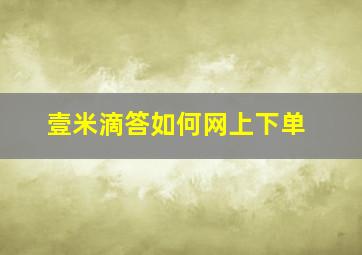 壹米滴答如何网上下单